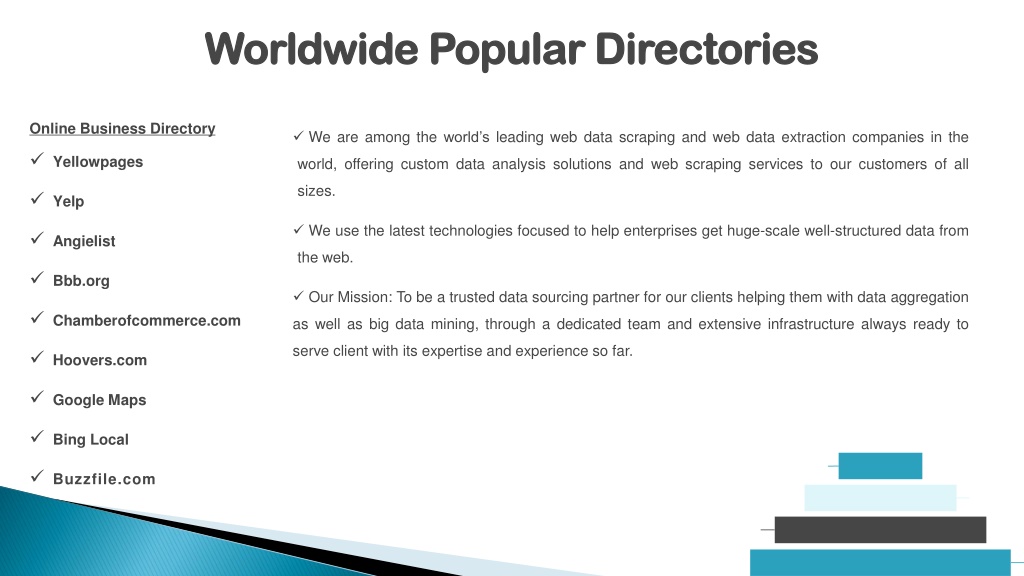 Worldwide Popular Directories

Online Business Directory

✓ Yellowpages

✓ Yelp

✓ Angielist

✓ Bbb.org

✓ Chamberofcommerce.com

✓ Hoovers.com

✓ Google Maps

✓ Bing Local

✓ Buzzfile.com

✓ We are among the world's leading web data scraping and web data extraction companies in the world, offering custom data analysis solutions and web scraping services to our customers of all sizes.

✓ We use the latest technologies focused to help enterprises get huge-scale well-structured data from the web.

✓ Our Mission: To be a trusted data sourcing partner for our clients helping them with data aggregation as well as big data mining, through a dedicated team and extensive infrastructure always ready to serve client with its expertise and experience so far.